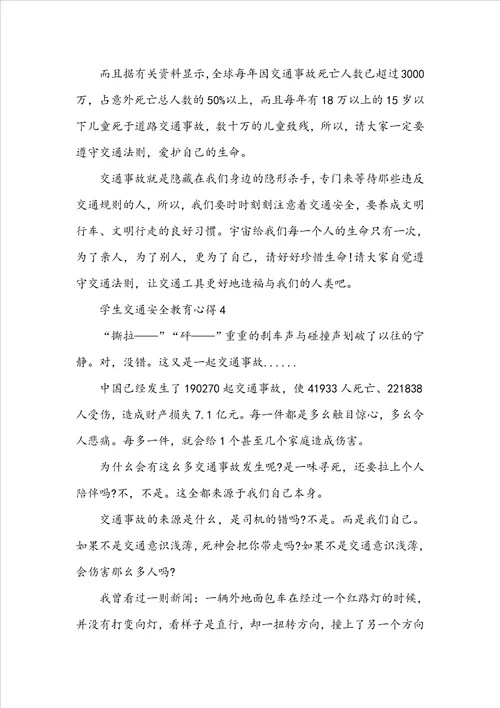 而且据有关资料显示,全球每年因交通事故死亡人数已超过3000万，占意外死亡总人数的50%以上，而且每年有18万以上的15岁以下儿童死于道路交通事故，数十万的儿童致残，所以，请大家一定要遵守交通法则，爱护自己的生命。

交通事故就是隐藏在我们身边的隐形杀手，专门来等待那些违反交通规则的人，所以，我们要时时刻刻注意着交通安全，要养成文明行车、文明行走的良好习惯。宇宙给我们每一个人的生命只有一次，为了亲人，为了别人，更为了自己，请好好珍惜生命!请大家自觉遵守交通法则，让交通工具更好地造福与我们的人类吧。

学生交通安全教育心得4

“撕拉——”“砰——”重重的刹车声与碰撞声划破了以往的宁静。对，没错。这又是一起交通事故......

中国已经发生了190270起交通事故，使41933人死亡、221838人受伤，造成财产损失7.1亿元。每一件都是多么触目惊心，多么令人悲痛。每多一件，就会给1个甚至几个家庭造成伤害。

为什么会有这么多交通事故发生呢?是一味寻死，还要拉上个人陪伴吗?不，不是。这全都来源于我们自己本身。

交通事故的来源是什么，是司机的错吗?不是。而是我们自己。如果不是交通意识浅薄，死神会把你带走吗?如果不是交通意识浅薄，会伤害那么多人吗?

我曾看过一则新闻：一辆外地面包车在经过一个红路灯的时候，并没有打变向灯，看样子是直行，却一扭转方向，撞上了另一个方向